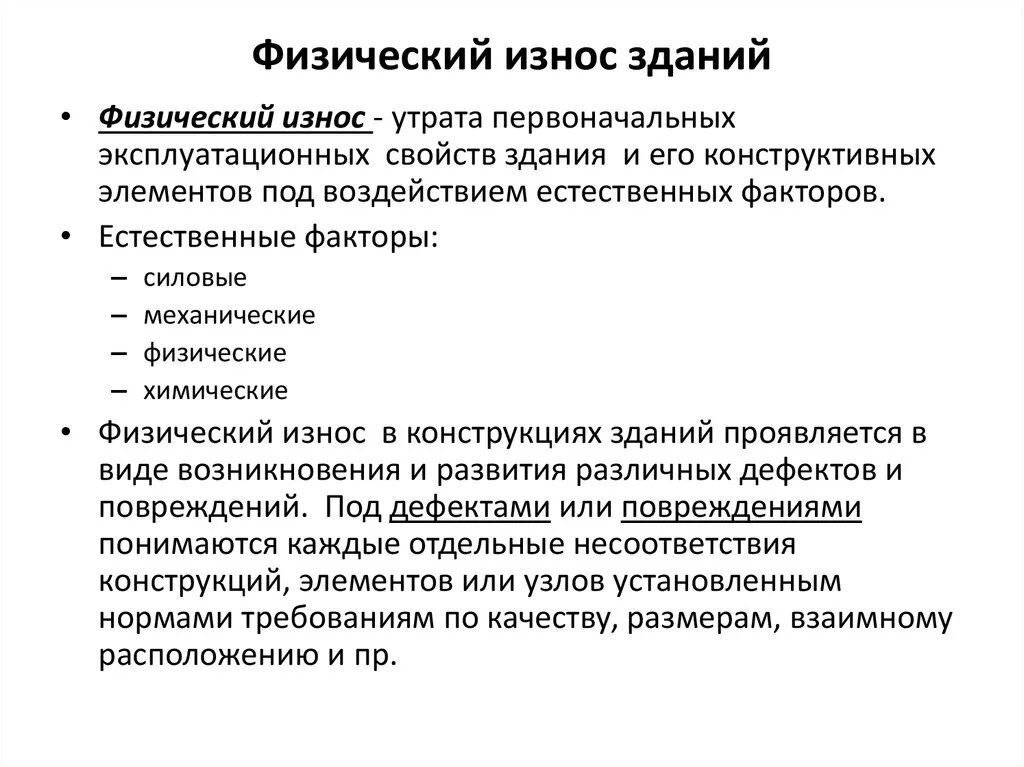 Физический износ зданий

• Физический износ - утрата первоначальных эксплуатационных свойств здания и его конструктивных элементов под воздействием естественных факторов.

• Естественные факторы:
– силовые
– механические
– физические
– химические

• Физический износ в конструкциях зданий проявляется в виде возникновения и развития различных дефектов и повреждений. Под дефектами или повреждениями понимаются каждые отдельные несоответствия конструкций, элементов или узлов установленным нормами требованиям по качеству, размерам, взаимному расположению и пр.